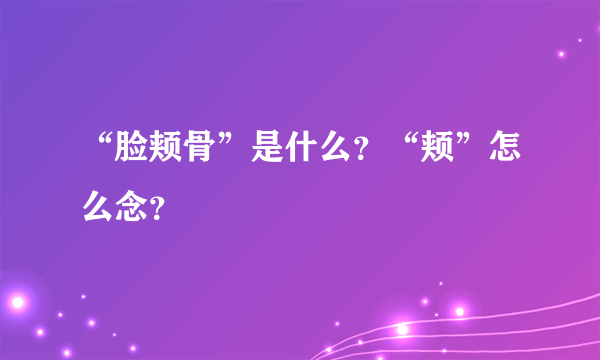 “脸颊骨”是什么？“颊”怎么念？